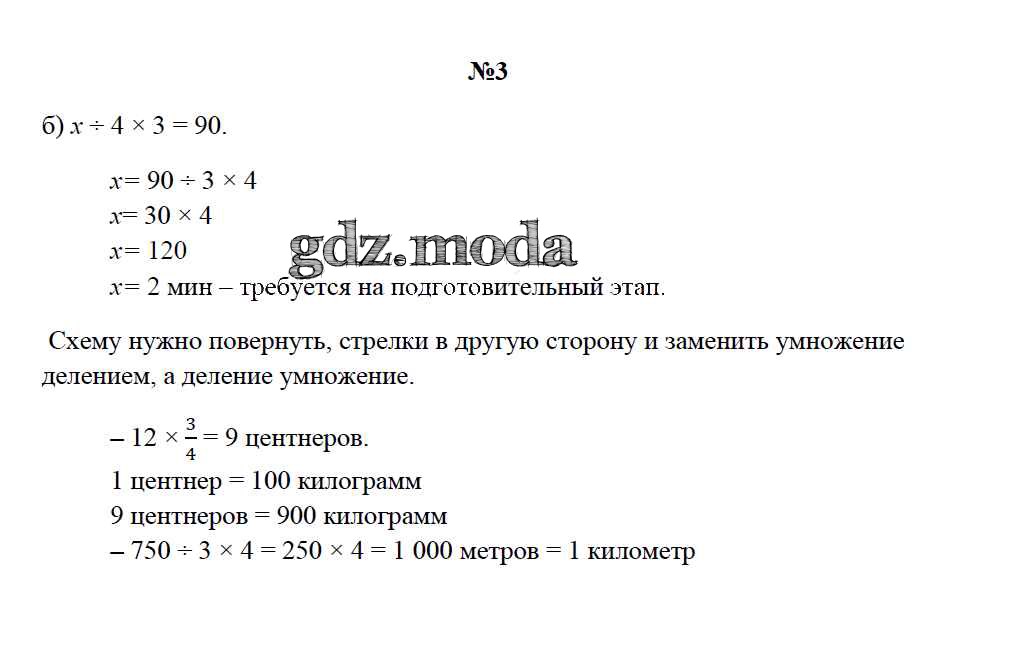 №3

б) $x \div 4 \times 3 = 90$.

$x = 90 \div 3 \times 4$
$x = 30 \times 4$
$x = 120$
$x = 2$ мин – требуется на подготовительный этап.

gdz.moda

Схему нужно повернуть, стрелки в другую сторону и заменить умножение делением, а деление умножение.

– $12 \times \frac{3}{4} = 9$ центнеров.
1 центнер = 100 килограмм
9 центнеров = 900 килограмм
– $750 \div 3 \times 4 = 250 \times 4 = 1\,000$ метров = 1 километр